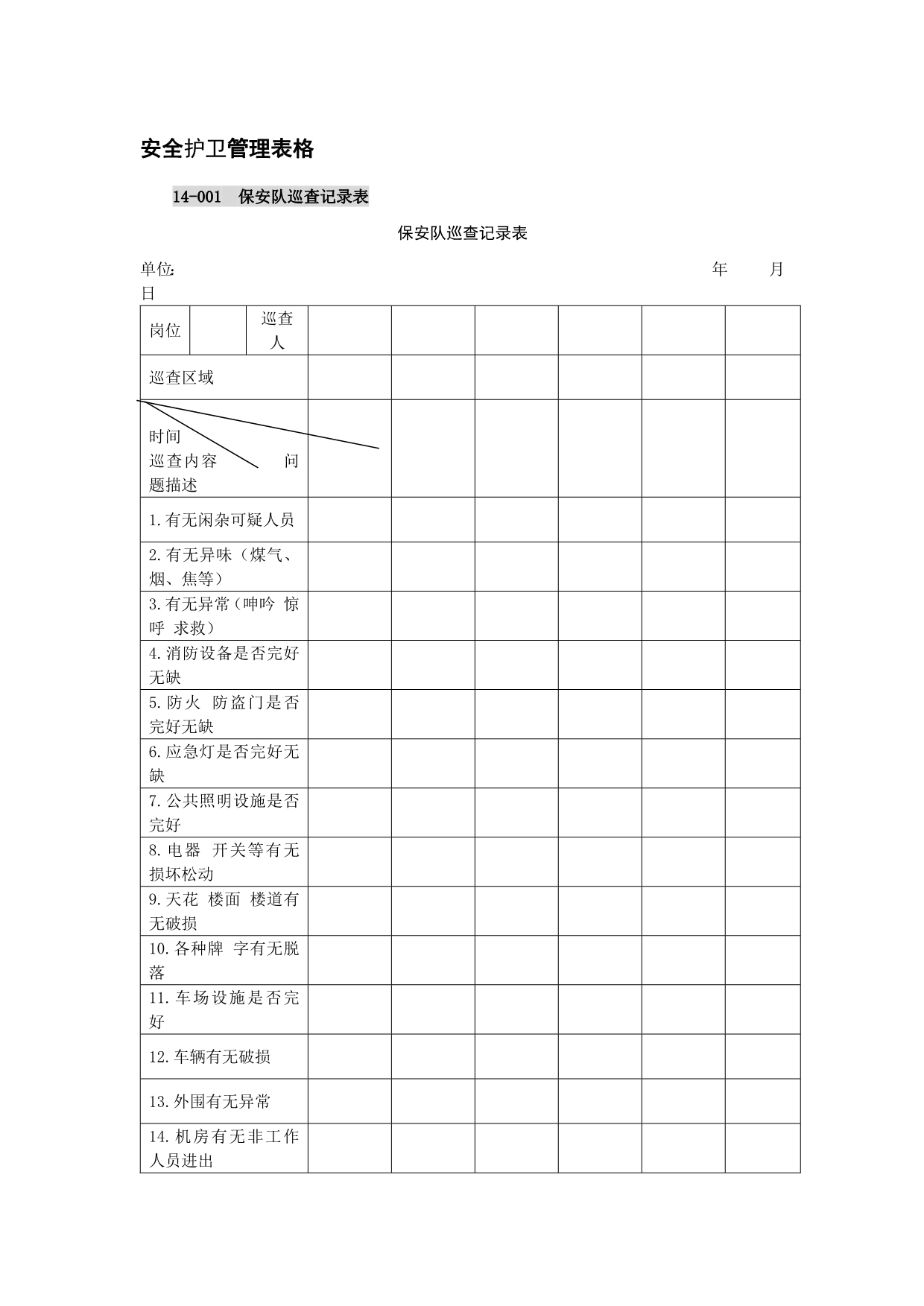 安全护卫管理表格

14-001 保安队巡查记录表

保安队巡查记录表

单位: 年 月 日

| 岗位 | | 巡查人 | | | | | | |
|---|---|---|---|---|---|---|---|---|
| 巡查区域 | | | | | | | | |
| 时间 巡查内容 问题描述 | | | | | | | | |
| 1.有无闲杂可疑人员 | | | | | | | | |
| 2.有无异味（煤气、烟、焦等） | | | | | | | | |
| 3.有无异常（呻吟 惊呼 求救） | | | | | | | | |
| 4.消防设备是否完好无缺 | | | | | | | | |
| 5.防火 防盗门是否完好无缺 | | | | | | | | |
| 6.应急灯是否完好无缺 | | | | | | | | |
| 7.公共照明设施是否完好 | | | | | | | | |
| 8.电器 开关等有无损坏松动 | | | | | | | | |
| 9.天花 楼面 楼道有无破损 | | | | | | | | |
| 10.各种牌 字有无脱落 | | | | | | | | |
| 11.车场设施是否完好 | | | | | | | | |
| 12.车辆有无破损 | | | | | | | | |
| 13.外围有无异常 | | | | | | | | |
| 14.机房有无非工作人员进出 | | | | | | | | |